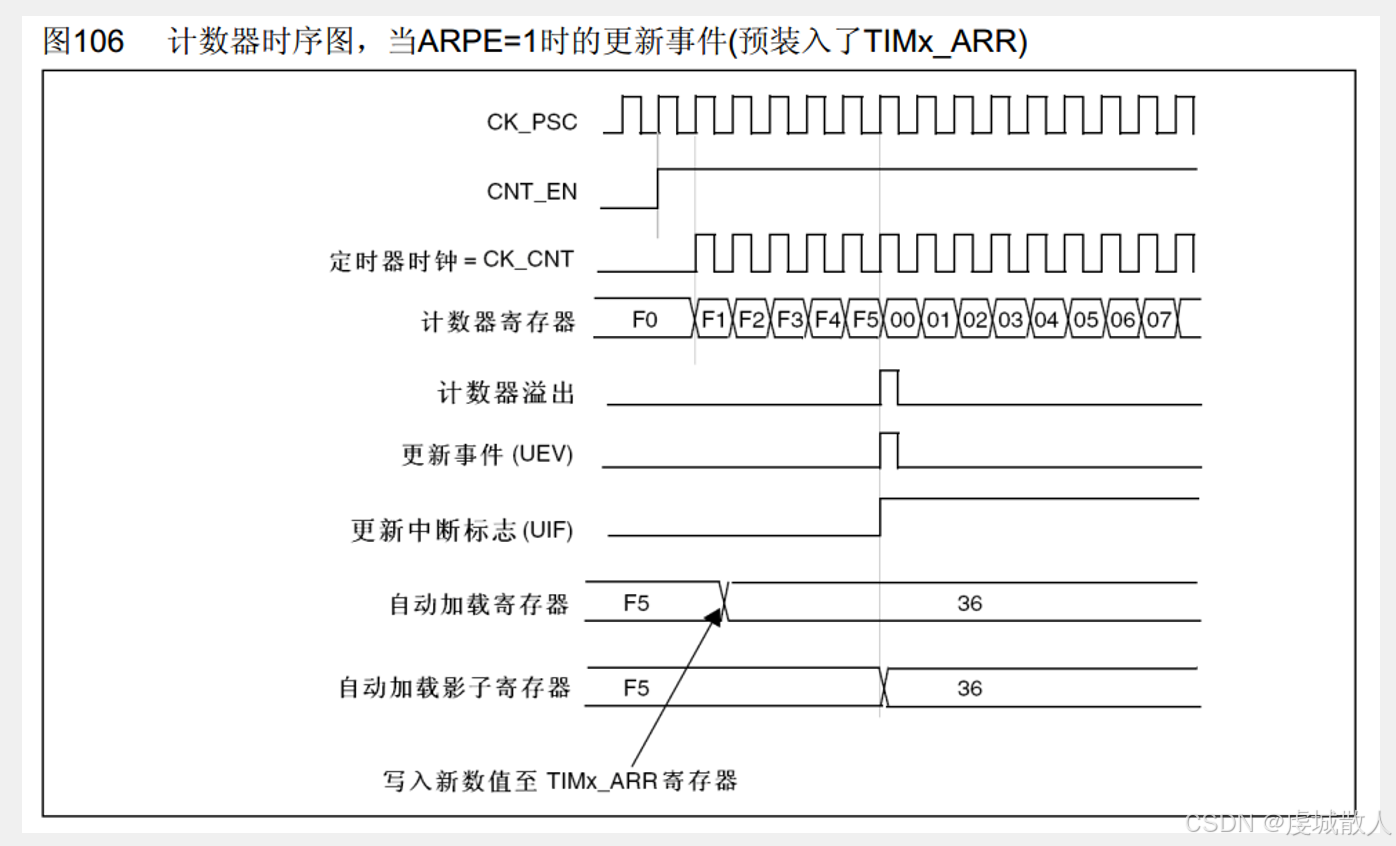 图106　计数器时序图，当ARPE=1时的更新事件(预装入了TIMx_ARR)

CK_PSC

CNT_EN

定时器时钟 = CK_CNT

计数器寄存器　F0　F1　F2　F3　F4　F5　00　01　02　03　04　05　06　07

计数器溢出

更新事件 (UEV)

更新中断标志 (UIF)

自动加载寄存器　F5　36

自动加载影子寄存器　F5　36

写入新数值至 TIMx_ARR寄存器

CSDN @虔城散人